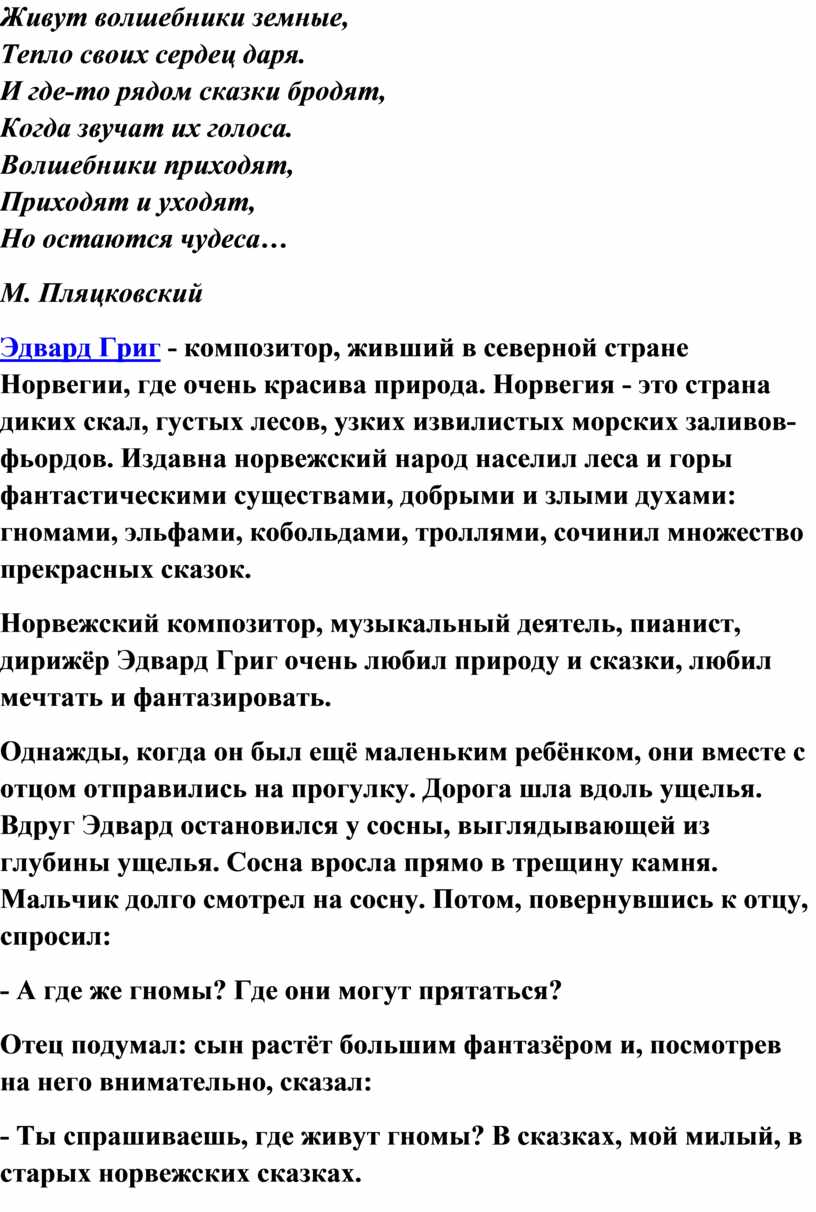 Живут волшебники земные,
Тепло своих сердец даря.
И где-то рядом сказки бродят,
Когда звучат их голоса.
Волшебники приходят,
Приходят и уходят,
Но остаются чудеса…

М. Пляцковский

Эдвард Григ - композитор, живший в северной стране Норвегии, где очень красива природа. Норвегия - это страна диких скал, густых лесов, узких извилистых морских заливов-фьордов. Издавна норвежский народ населил леса и горы фантастическими существами, добрыми и злыми духами: гномами, эльфами, кобольдами, троллями, сочинил множество прекрасных сказок.

Норвежский композитор, музыкальный деятель, пианист, дирижёр Эдвард Григ очень любил природу и сказки, любил мечтать и фантазировать.

Однажды, когда он был ещё маленьким ребёнком, они вместе с отцом отправились на прогулку. Дорога шла вдоль ущелья. Вдруг Эдвард остановился у сосны, выглядывающей из глубины ущелья. Сосна вросла прямо в трещину камня. Мальчик долго смотрел на сосну. Потом, повернувшись к отцу, спросил:

- А где же гномы? Где они могут прятаться?

Отец подумал: сын растёт большим фантазёром и, посмотрев на него внимательно, сказал:

- Ты спрашиваешь, где живут гномы? В сказках, мой милый, в старых норвежских сказках.